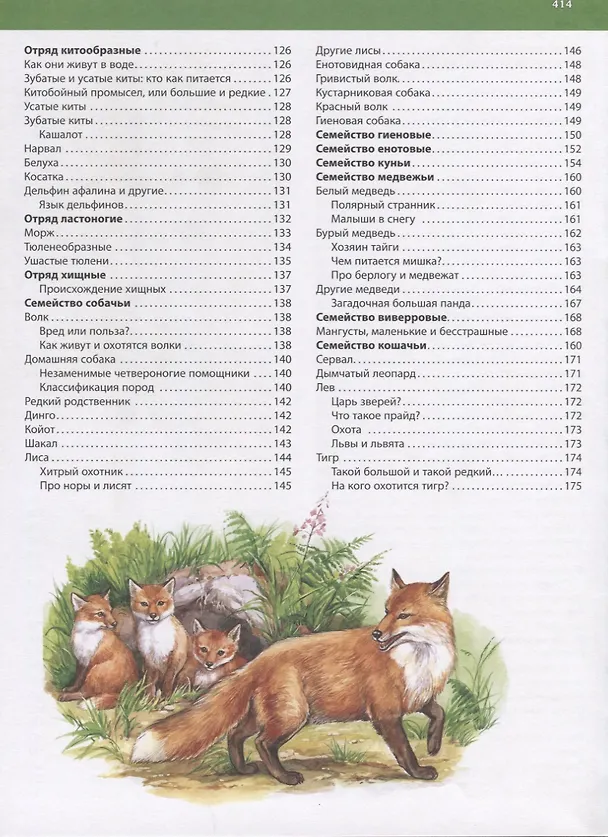 414

Отряд китообразные 126
Как они живут в воде 126
Зубатые и усатые киты: кто как питается 126
Китобойный промысел, или большие и редкие 127
Усатые киты 128
Зубатые киты 128
Кашалот 128
Нарвал 129
Белуха 130
Косатка 130
Дельфин афалина и другие 131
Язык дельфинов 131
Отряд ластоногие 132
Морж 133
Тюленеобразные 134
Ушастые тюлени 135
Отряд хищные 137
Происхождение хищных 137
Семейство собачьи 138
Волк 138
Вред или польза? 138
Как живут и охотятся волки 138
Домашняя собака 140
Незаменимые четвероногие помощники 140
Классификация пород 140
Редкий родственник 142
Динго 142
Койот 142
Шакал 143
Лиса 144
Хитрый охотник 145
Про норы и лисят 145

Другие лисы 146
Енотовидная собака 148
Гривистый волк 148
Кустарниковая собака 149
Красный волк 149
Гиеновая собака 149
Семейство гиеновые 150
Семейство енотовые 152
Семейство куньи 154
Семейство медвежьи 160
Белый медведь 160
Полярный странник 161
Малыши в снегу 161
Бурый медведь 162
Хозяин тайги 163
Чем питается мишка? 163
Про берлогу и медвежат 163
Другие медведи 164
Загадочная большая панда 167
Семейство виверровые 168
Мангусты, маленькие и бесстрашные 168
Семейство кошачьи 160
Сервал 171
Дымчатый леопард 171
Лев 172
Царь зверей? 172
Что такое прайд? 172
Охота 173
Львы и львята 173
Тигр 174
Такой большой и такой редкий 174
На кого охотится тигр? 175